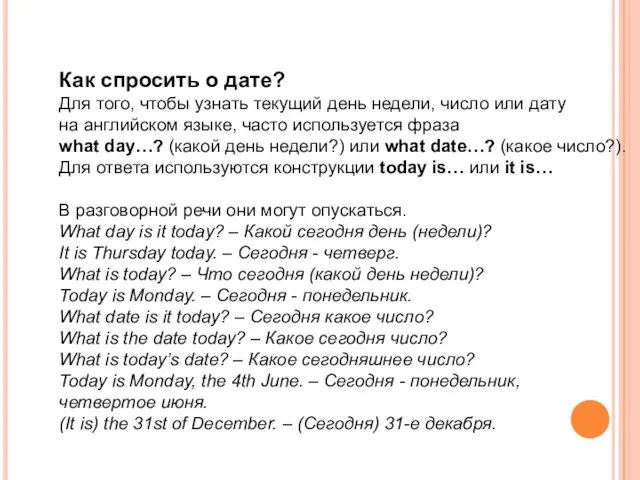 Как спросить о дате?
Для того, чтобы узнать текущий день недели, число или дату на английском языке, часто используется фраза what day…? (какой день недели?) или what date…? (какое число?). Для ответа используются конструкции today is… или it is…

В разговорной речи они могут опускаться.
What day is it today? – Какой сегодня день (недели)?
It is Thursday today. – Сегодня - четверг.
What is today? – Что сегодня (какой день недели)?
Today is Monday. – Сегодня - понедельник.
What date is it today? – Сегодня какое число?
What is the date today? – Какое сегодня число?
What is today's date? – Какое сегодняшнее число?
Today is Monday, the 4th June. – Сегодня - понедельник, четвертое июня.
(It is) the 31st of December. – (Сегодня) 31-е декабря.